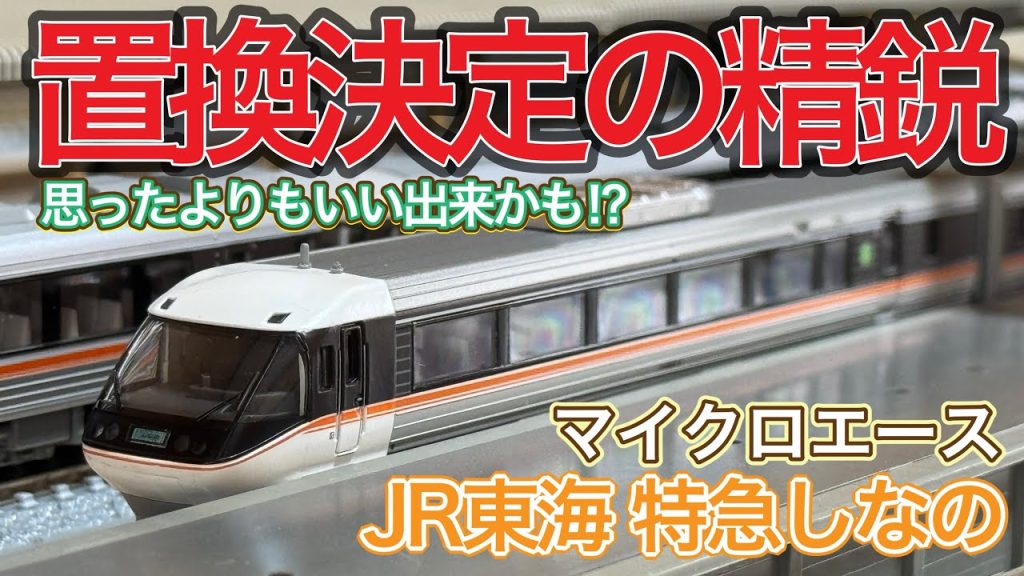 置換決定の精鋭

思ったよりもいい出来かも!?

マイクロエース

JR東海 特急しなの